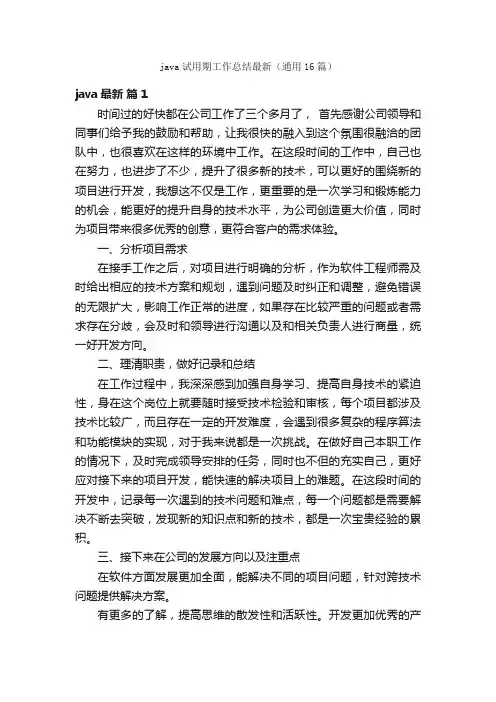 java 试用期工作总结最新（通用 16 篇）

java 最新 篇 1

时间过的好快都在公司工作了三个多月了， 首先感谢公司领导和同事们给予我的鼓励和帮助，让我很快的融入到这个氛围很融洽的团队中，也很喜欢在这样的环境中工作。在这段时间的工作中，自己也在努力，也进步了不少，提升了很多新的技术，可以更好的围绕新的项目进行开发，我想这不仅是工作，更重要的是一次学习和锻炼能力的机会，能更好的提升自身的技术水平，为公司创造更大价值，同时为项目带来很多优秀的创意，更符合客户的需求体验。

一、分析项目需求

在接手工作之后，对项目进行明确的分析，作为软件工程师需及时给出相应的技术方案和规划，遇到问题及时纠正和调整，避免错误的无限扩大，影响工作正常的进度，如果存在比较严重的问题或者需求存在分歧，会及时和领导进行沟通以及和相关负责人进行商量，统一好开发方向。

二、理清职责，做好记录和总结

在工作过程中，我深深感到加强自身学习、提高自身技术的紧迫性，身在这个岗位上就要随时接受技术检验和审核，每个项目都涉及技术比较广，而且存在一定的开发难度，会遇到很多复杂的程序算法和功能模块的实现，对于我来说都是一次挑战。在做好自己本职工作的情况下，及时完成领导安排的任务，同时也不但的充实自己，更好应对接下来的项目开发，能快速的解决项目上的难题。在这段时间的开发中，记录每一次遇到的技术问题和难点，每一个问题都是需要解决不断去突破，发现新的知识点和新的技术，都是一次宝贵经验的累积。

三、接下来在公司的发展方向以及注重点

在软件方面发展更加全面，能解决不同的项目问题，针对跨技术问题提供解决方案。

有更多的了解，提高思维的散发性和活跃性。开发更加优秀的产